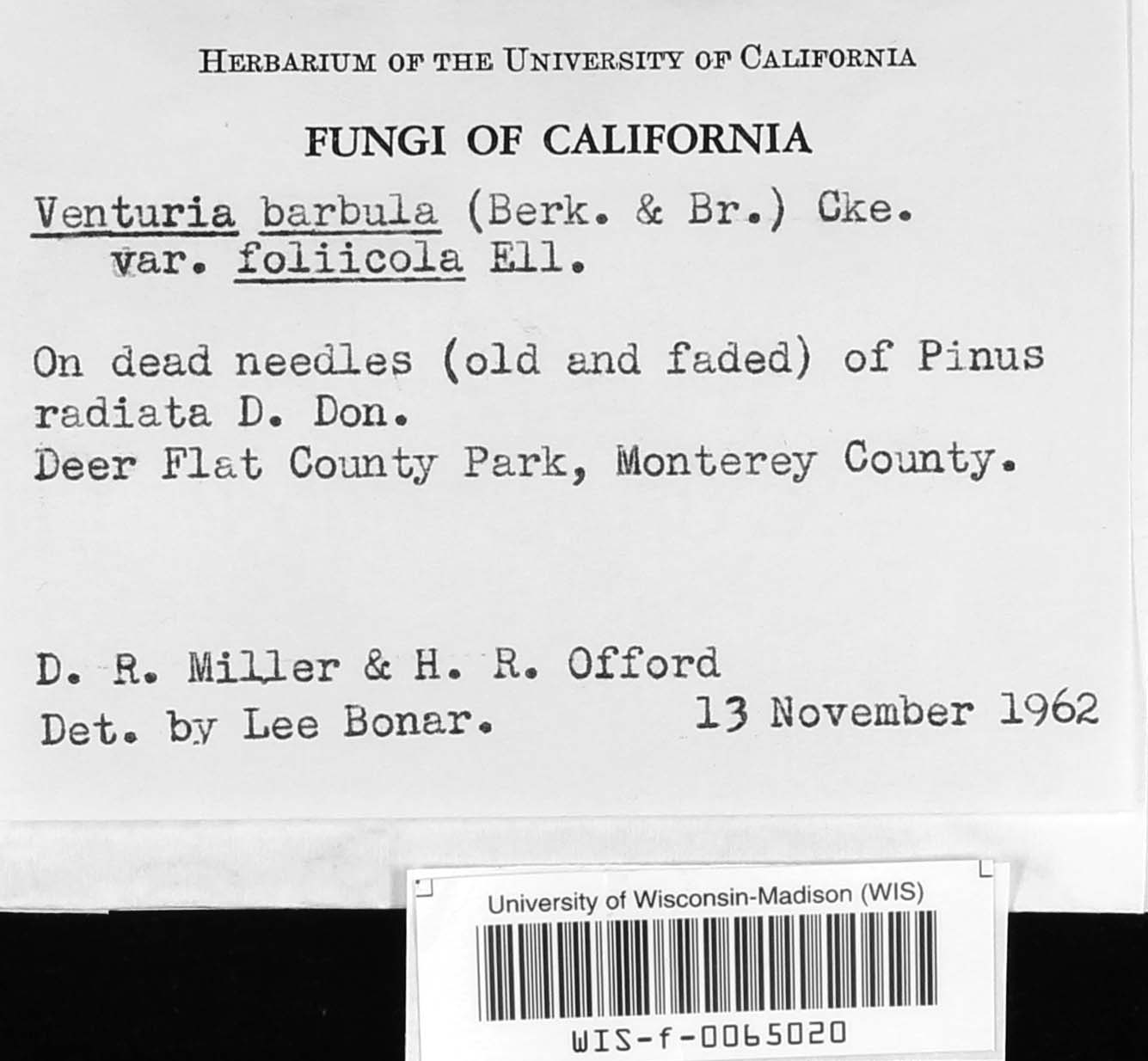 HERBARIUM OF THE UNIVERSITY OF CALIFORNIA

FUNGI OF CALIFORNIA

Venturia barbula (Berk. & Br.) Cke.
var. foliicola Ell.

On dead needles (old and faded) of Pinus radiata D. Don.
Deer Flat County Park, Monterey County.

D. R. Miller & H. R. Offord
Det. by Lee Bonar. 13 November 1962

University of Wisconsin-Madison (WIS)

WIS-f-0065020